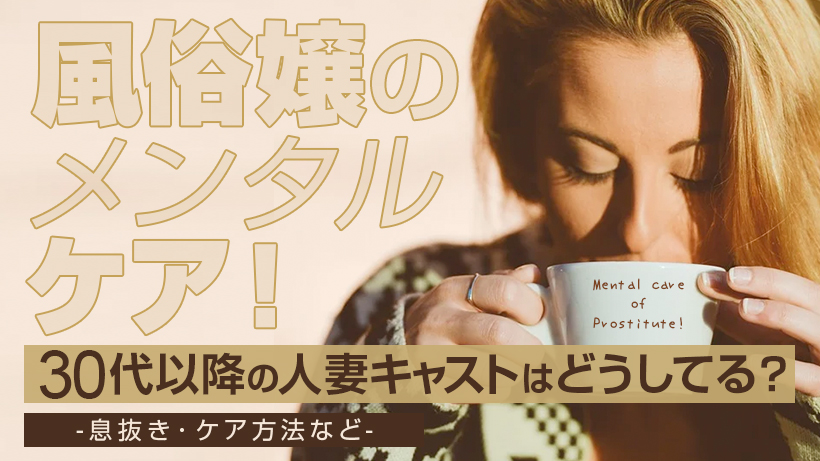 風俗嬢のメンタルケア！

Mental care of Prostitute!

30代以降の人妻キャストはどうしてる？

-息抜き・ケア方法など-